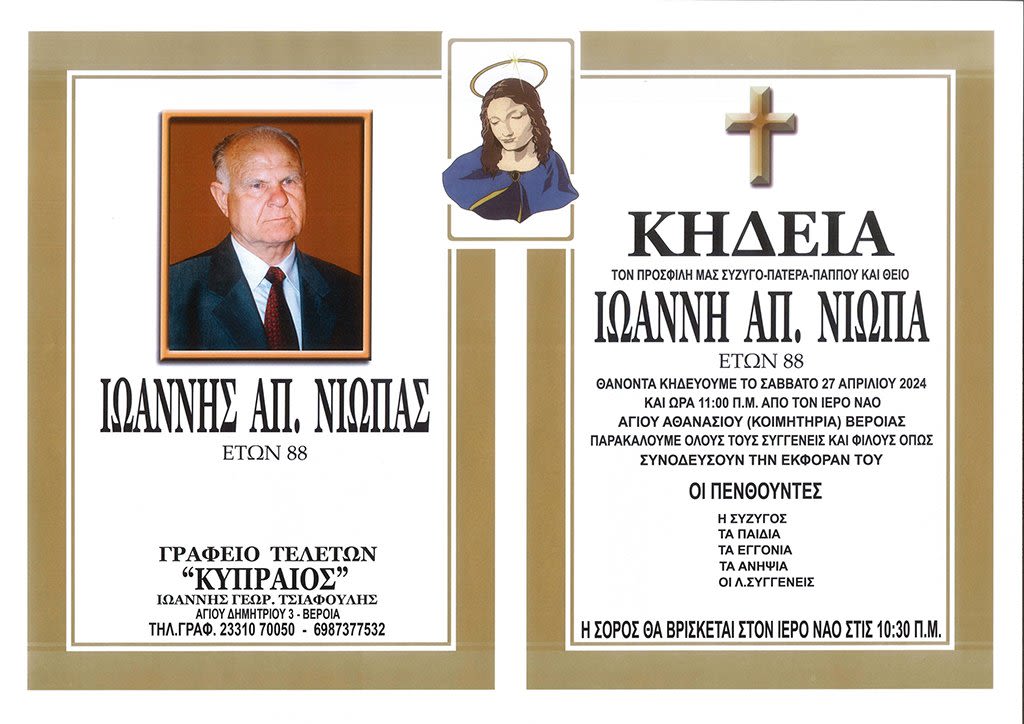 ΙΩΑΝΝΗΣ ΑΠ. ΝΙΩΠΑΣ

ΕΤΩΝ 88

ΓΡΑΦΕΙΟ ΤΕΛΕΤΩΝ
"ΚΥΠΡΑΙΟΣ"
ΙΩΑΝΝΗΣ ΓΕΩΡ. ΤΣΙΑΦΟΥΛΗΣ
ΑΓΙΟΥ ΔΗΜΗΤΡΙΟΥ 3 - ΒΕΡΟΙΑ
ΤΗΛ.ΓΡΑΦ. 23310 70050 - 6987377532

ΚΗΔΕΙΑ

ΤΟΝ ΠΡΟΣΦΙΛΗ ΜΑΣ ΣΥΖΥΓΟ-ΠΑΤΕΡΑ-ΠΑΠΠΟΥ ΚΑΙ ΘΕΙΟ

ΙΩΑΝΝΗ ΑΠ. ΝΙΩΠΑ

ΕΤΩΝ 88

ΘΑΝΟΝΤΑ ΚΗΔΕΥΟΥΜΕ ΤΟ ΣΑΒΒΑΤΟ 27 ΑΠΡΙΛΙΟΥ 2024 ΚΑΙ ΩΡΑ 11:00 Π.Μ. ΑΠΟ ΤΟΝ ΙΕΡΟ ΝΑΟ ΑΓΙΟΥ ΑΘΑΝΑΣΙΟΥ (ΚΟΙΜΗΤΗΡΙΑ) ΒΕΡΟΙΑΣ ΠΑΡΑΚΑΛΟΥΜΕ ΟΛΟΥΣ ΤΟΥΣ ΣΥΓΓΕΝΕΙΣ ΚΑΙ ΦΙΛΟΥΣ ΟΠΩΣ ΣΥΝΟΔΕΥΣΟΥΝ ΤΗΝ ΕΚΦΟΡΑΝ ΤΟΥ

ΟΙ ΠΕΝΘΟΥΝΤΕΣ

Η ΣΥΖΥΓΟΣ
ΤΑ ΠΑΙΔΙΑ
ΤΑ ΕΓΓΟΝΙΑ
ΤΑ ΑΝΗΨΙΑ
ΟΙ Λ.ΣΥΓΓΕΝΕΙΣ

Η ΣΟΡΟΣ ΘΑ ΒΡΙΣΚΕΤΑΙ ΣΤΟΝ ΙΕΡΟ ΝΑΟ ΣΤΙΣ 10:30 Π.Μ.